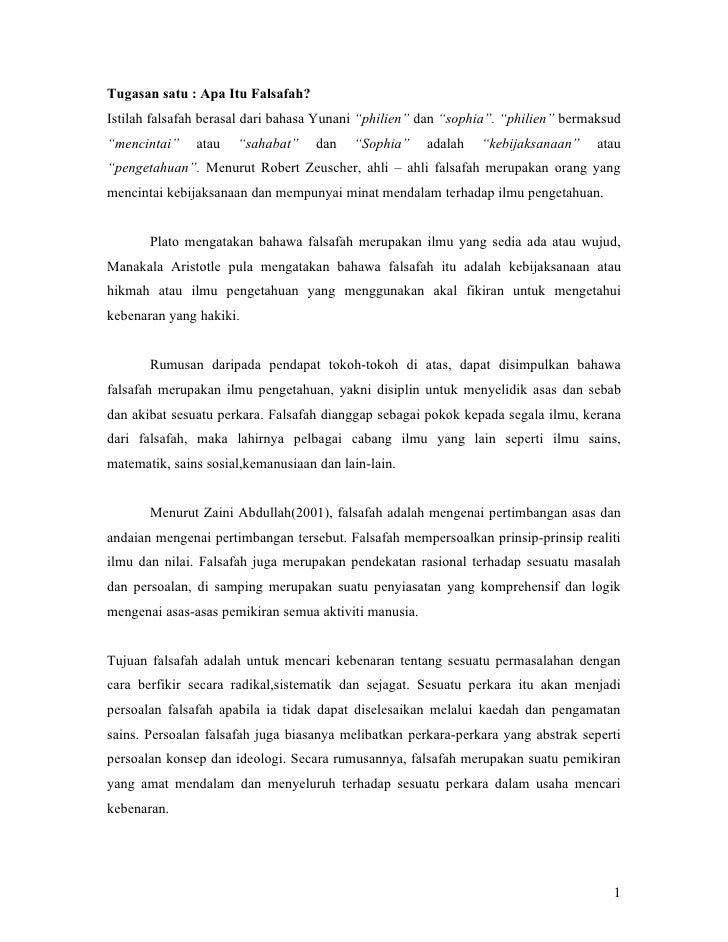 Tugasan satu : Apa Itu Falsafah?

Istilah falsafah berasal dari bahasa Yunani "philien" dan "sophia". "philien" bermaksud "mencintai" atau "sahabat" dan "Sophia" adalah "kebijaksanaan" atau "pengetahuan". Menurut Robert Zeuscher, ahli – ahli falsafah merupakan orang yang mencintai kebijaksanaan dan mempunyai minat mendalam terhadap ilmu pengetahuan.

Plato mengatakan bahawa falsafah merupakan ilmu yang sedia ada atau wujud, Manakala Aristotle pula mengatakan bahawa falsafah itu adalah kebijaksanaan atau hikmah atau ilmu pengetahuan yang menggunakan akal fikiran untuk mengetahui kebenaran yang hakiki.

Rumusan daripada pendapat tokoh-tokoh di atas, dapat disimpulkan bahawa falsafah merupakan ilmu pengetahuan, yakni disiplin untuk menyelidik asas dan sebab dan akibat sesuatu perkara. Falsafah dianggap sebagai pokok kepada segala ilmu, kerana dari falsafah, maka lahirnya pelbagai cabang ilmu yang lain seperti ilmu sains, matematik, sains sosial,kemanusiaan dan lain-lain.

Menurut Zaini Abdullah(2001), falsafah adalah mengenai pertimbangan asas dan andaian mengenai pertimbangan tersebut. Falsafah mempersoalkan prinsip-prinsip realiti ilmu dan nilai. Falsafah juga merupakan pendekatan rasional terhadap sesuatu masalah dan persoalan, di samping merupakan suatu penyiasatan yang komprehensif dan logik mengenai asas-asas pemikiran semua aktiviti manusia.

Tujuan falsafah adalah untuk mencari kebenaran tentang sesuatu permasalahan dengan cara berfikir secara radikal,sistematik dan sejagat. Sesuatu perkara itu akan menjadi persoalan falsafah apabila ia tidak dapat diselesaikan melalui kaedah dan pengamatan sains. Persoalan falsafah juga biasanya melibatkan perkara-perkara yang abstrak seperti persoalan konsep dan ideologi. Secara rumusannya, falsafah merupakan suatu pemikiran yang amat mendalam dan menyeluruh terhadap sesuatu perkara dalam usaha mencari kebenaran.

1